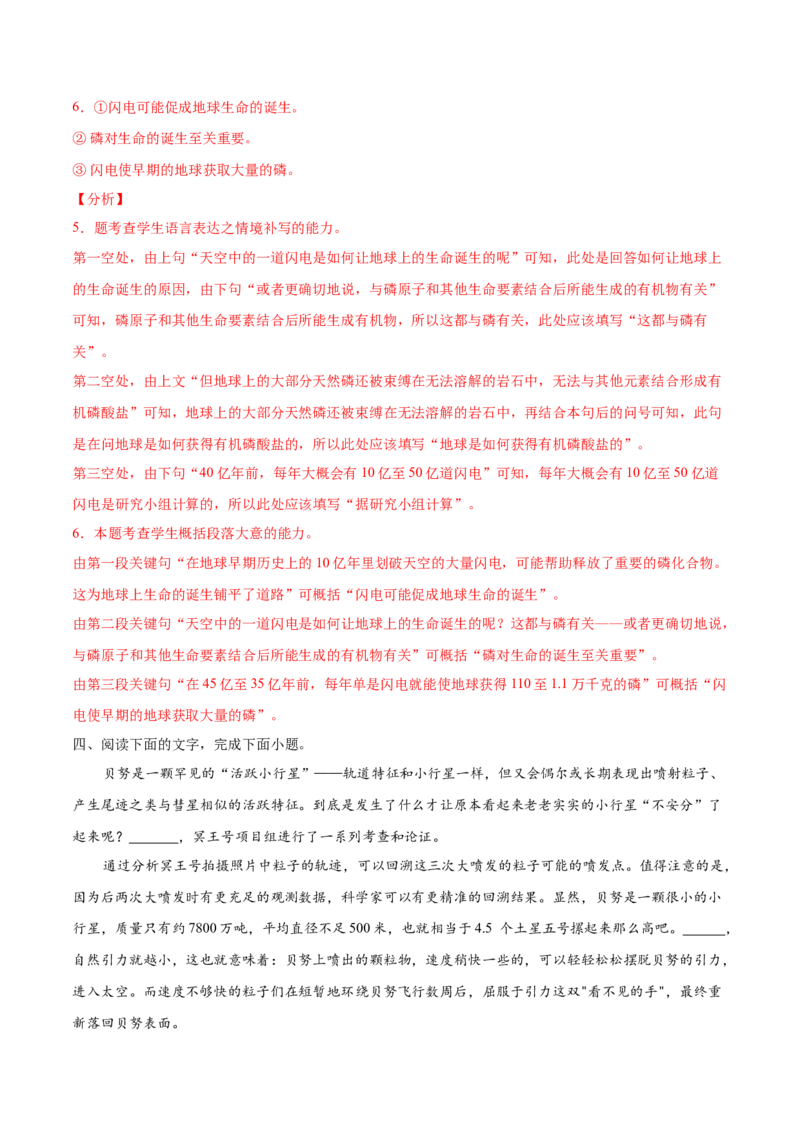 6.①闪电可能促成地球生命的诞生。

②磷对生命的诞生至关重要。

③闪电使早期的地球获取大量的磷。

【分析】

5.题考查学生语言表达之情境补写的能力。

第一空处，由上句“天空中的一道闪电是如何让地球上的生命诞生的呢”可知，此处是回答如何让地球上的生命诞生的原因，由下句“或者更确切地说，与磷原子和其他生命要素结合后所能生成的有机物有关”可知，磷原子和其他生命要素结合后所能生成有机物，所以这都与磷有关，此处应该填写“这都与磷有关”。

第二空处，由上文“但地球上的大部分天然磷还被束缚在无法溶解的岩石中，无法与其他元素结合形成有机磷酸盐”可知，地球上的大部分天然磷还被束缚在无法溶解的岩石中，再结合本句后的问号可知，此句是在问地球是如何获得有机磷酸盐的，所以此处应该填写“地球是如何获得有机磷酸盐的”。

第三空处，由下句“40亿年前，每年大概会有10亿至50亿道闪电”可知，每年大概会有10亿至50亿道闪电是研究小组计算的，所以此处应该填写“据研究小组计算”。

6.本题考查学生概括段落大意的能力。

由第一段关键句“在地球早期历史上的10亿年里划破天空的大量闪电，可能帮助释放了重要的磷化合物。这为地球上生命的诞生铺平了道路”可概括“闪电可能促成地球生命的诞生”。

由第二段关键句“天空中的一道闪电是如何让地球上的生命诞生的呢？这都与磷有关——或者更确切地说，与磷原子和其他生命要素结合后所能生成的有机物有关”可概括“磷对生命的诞生至关重要”。

由第三段关键句“在45亿至35亿年前，每年单是闪电就能使地球获得110至1.1万千克的磷”可概括“闪电使早期的地球获取大量的磷”。

四、阅读下面的文字，完成下面小题。

贝努是一颗罕见的“活跃小行星”——轨道特征和小行星一样，但又会偶尔或长期表现出喷射粒子、产生尾迹之类与彗星相似的活跃特征。到底是发生了什么才让原本看起来老老实实的小行星“不安分”了起来呢？____，冥王号项目组进行了一系列考查和论证。

通过分析冥王号拍摄照片中粒子的轨迹，可以回溯这三次大喷发的粒子可能的喷发点。值得注意的是，因为后两次大喷发时有更充足的观测数据，科学家可以有更精准的回溯结果。显然，贝努是一颗很小的小行星，质量只有约7800万吨，平均直径不足500米，也就相当于4.5个土星五号摞起来那么高吧。____，自然引力就越小，这也就意味着：贝努上喷出的颗粒物，速度稍快一些的，可以轻轻松松摆脱贝努的引力，进入太空。而速度不够快的粒子们在短暂地环绕贝努飞行数周后，屈服于引力这双"看不见的手"，最终重新落回贝努表面。